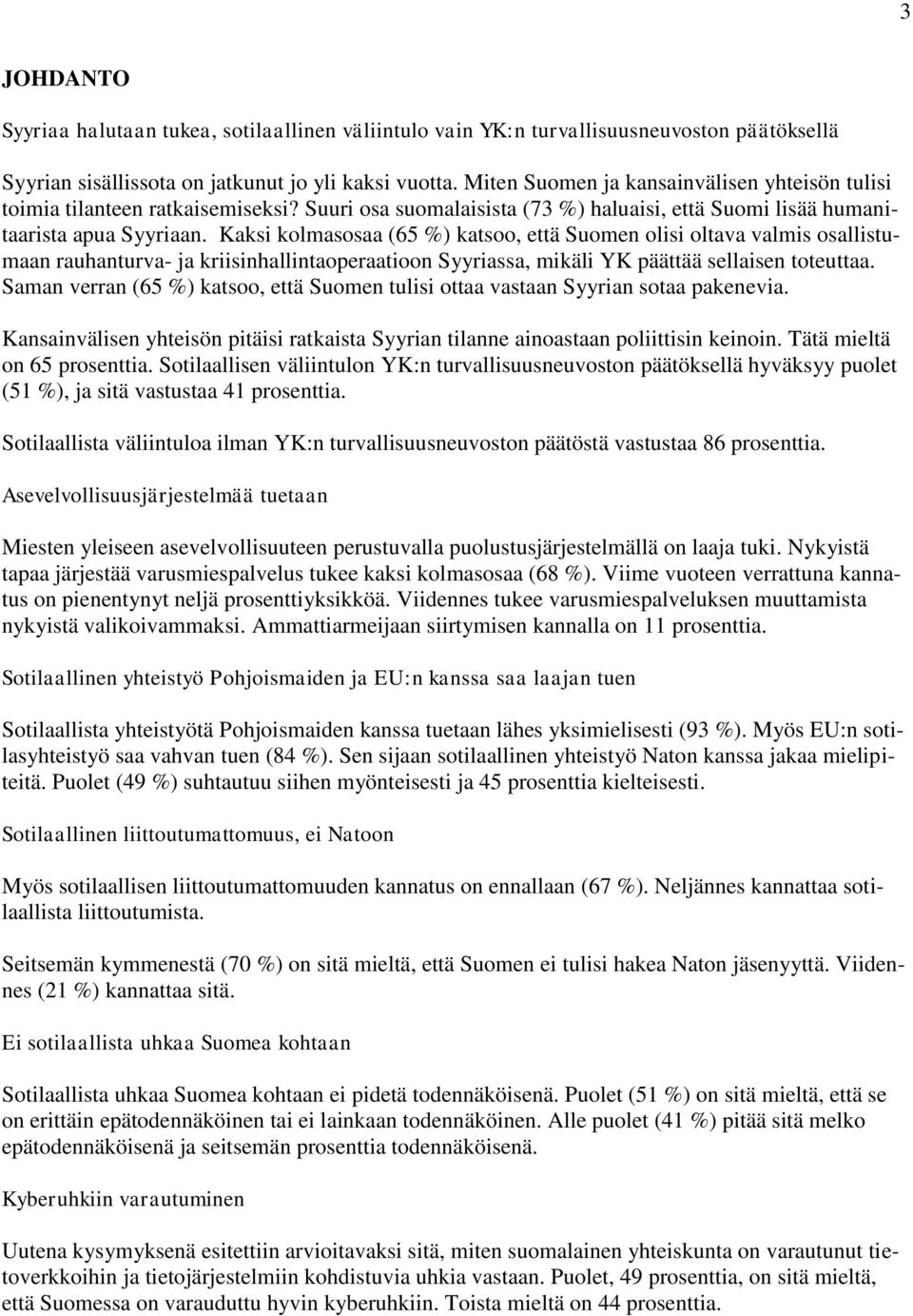 3

JOHDANTO

Syyriaa halutaan tukea, sotilaallinen väliintulo vain YK:n turvallisuusneuvoston päätöksellä

Syyrian sisällissota on jatkunut jo yli kaksi vuotta. Miten Suomen ja kansainvälisen yhteisön tulisi toimia tilanteen ratkaisemiseksi? Suuri osa suomalaisista (73 %) haluaisi, että Suomi lisää humanitaarista apua Syyriaan. Kaksi kolmasosaa (65 %) katsoo, että Suomen olisi oltava valmis osallistumaan rauhanturva- ja kriisinhallintaoperaatioon Syyriassa, mikäli YK päättää sellaisen toteuttaa. Saman verran (65 %) katsoo, että Suomen tulisi ottaa vastaan Syyrian sotaa pakenevia.

Kansainvälisen yhteisön pitäisi ratkaista Syyrian tilanne ainoastaan poliittisin keinoin. Tätä mieltä on 65 prosenttia. Sotilaallisen väliintulon YK:n turvallisuusneuvoston päätöksellä hyväksyy puolet (51 %), ja sitä vastustaa 41 prosenttia.

Sotilaallista väliintuloa ilman YK:n turvallisuusneuvoston päätöstä vastustaa 86 prosenttia.

Asevelvollisuusjärjestelmää tuetaan

Miesten yleiseen asevelvollisuuteen perustuvalla puolustusjärjestelmällä on laaja tuki. Nykyistä tapaa järjestää varusmiespalvelus tukee kaksi kolmasosaa (68 %). Viime vuoteen verrattuna kannatus on pienentynyt neljä prosenttiyksikköä. Viidennes tukee varusmiespalveluksen muuttamista nykyistä valikoivammaksi. Ammattiarmeijaan siirtymisen kannalla on 11 prosenttia.

Sotilaallinen yhteistyö Pohjoismaiden ja EU:n kanssa saa laajan tuen

Sotilaallista yhteistyötä Pohjoismaiden kanssa tuetaan lähes yksimielisesti (93 %). Myös EU:n sotilasyhteistyö saa vahvan tuen (84 %). Sen sijaan sotilaallinen yhteistyö Naton kanssa jakaa mielipiteitä. Puolet (49 %) suhtautuu siihen myönteisesti ja 45 prosenttia kielteisesti.

Sotilaallinen liittoutumattomuus, ei Natoon

Myös sotilaallisen liittoutumattomuuden kannatus on ennallaan (67 %). Neljännes kannattaa sotilaallista liittoutumista.

Seitsemän kymmenestä (70 %) on sitä mieltä, että Suomen ei tulisi hakea Naton jäsenyyttä. Viidennes (21 %) kannattaa sitä.

Ei sotilaallista uhkaa Suomea kohtaan

Sotilaallista uhkaa Suomea kohtaan ei pidetä todennäköisenä. Puolet (51 %) on sitä mieltä, että se on erittäin epätodennäköinen tai ei lainkaan todennäköinen. Alle puolet (41 %) pitää sitä melko epätodennäköisenä ja seitsemän prosenttia todennäköisenä.

Kyberuhkiin varautuminen

Uutena kysymyksenä esitettiin arvioitavaksi sitä, miten suomalainen yhteiskunta on varautunut tietoverkkoihin ja tietojärjestelmiin kohdistuvia uhkia vastaan. Puolet, 49 prosenttia, on sitä mieltä, että Suomessa on varauduttu hyvin kyberuhkiin. Toista mieltä on 44 prosenttia.